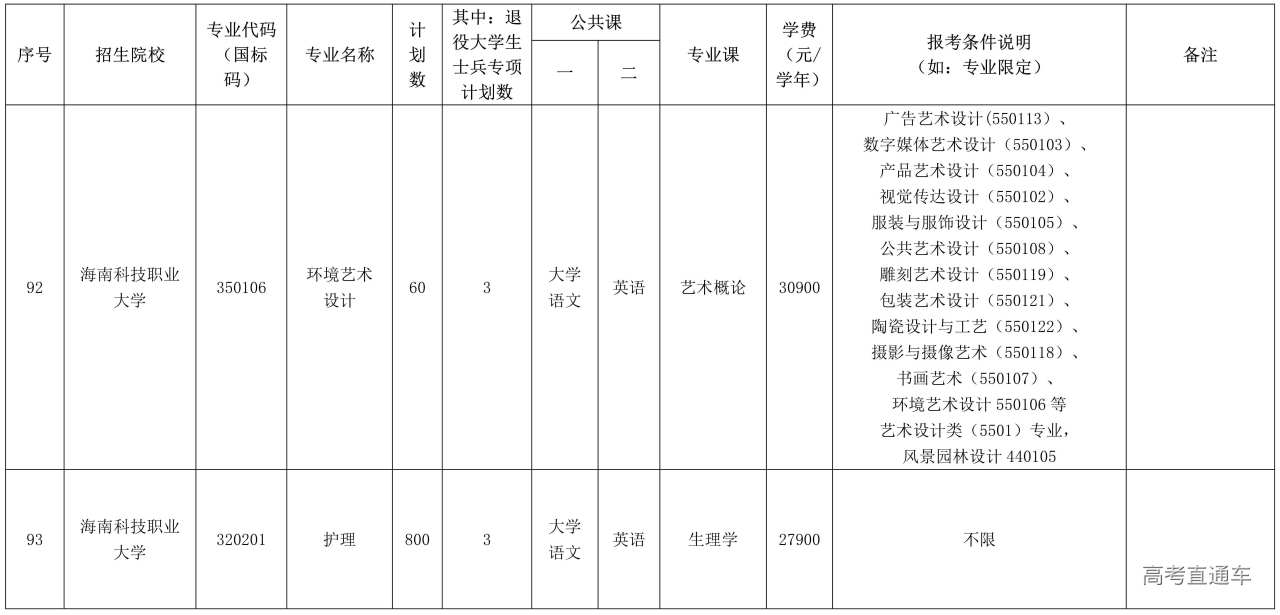 | 序号 | 招生院校 | 专业代码（国标码） | 专业名称 | 计划数 | 其中：退役大学生士兵专项计划数 | 公共课 一 | 公共课 二 | 专业课 | 学费（元/学年） | 报考条件说明（如：专业限定） | 备注 |
|---|---|---|---|---|---|---|---|---|---|---|---|
| 92 | 海南科技职业大学 | 350106 | 环境艺术设计 | 60 | 3 | 大学语文 | 英语 | 艺术概论 | 30900 | 广告艺术设计(550113）、数字媒体艺术设计（550103）、产品艺术设计（550104）、视觉传达设计（550102）、服装与服饰设计（550105）、公共艺术设计（550108）、雕刻艺术设计（550119）、包装艺术设计（550121）、陶瓷设计与工艺（550122）、摄影与摄像艺术（550118）、书画艺术（550107）、环境艺术设计 550106 等艺术设计类（5501）专业，风景园林设计 440105 | |
| 93 | 海南科技职业大学 | 320201 | 护理 | 800 | 3 | 大学语文 | 英语 | 生理学 | 27900 | 不限 | |

高考直通车